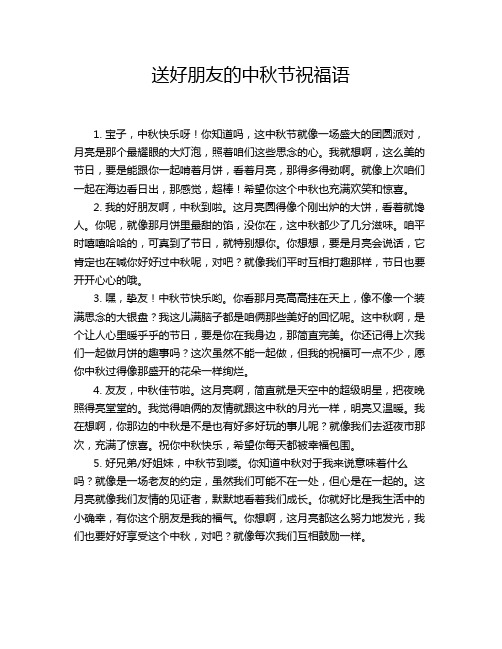 送好朋友的中秋节祝福语

1. 宝子，中秋快乐呀！你知道吗，这中秋节就像一场盛大的团圆派对，月亮是那个最耀眼的大灯泡，照着咱们这些思念的心。我就想啊，这么美的节日，要是能跟你一起啃着月饼，看着月亮，那得多得劲啊。就像上次咱们一起在海边看日出，那感觉，超棒！希望你这个中秋也充满欢笑和惊喜。

2. 我的好朋友啊，中秋到啦。这月亮圆得像个刚出炉的大饼，看着就馋人。你呢，就像那月饼里最甜的馅，没你在，这中秋都少了几分滋味。咱平时嘻嘻哈哈的，可真到了节日，就特别想你。你想想，要是月亮会说话，它肯定也在喊你好好过中秋呢，对吧？就像我们平时互相打趣那样，节日也要开开心心的哦。

3. 嘿，挚友！中秋节快乐哟。你看那月亮高高挂在天上，像不像一个装满思念的大银盘？我这儿满脑子都是咱俩那些美好的回忆呢。这中秋啊，是个让人心里暖乎乎的节日，要是你在我身边，那简直完美。你还记得上次我们一起做月饼的趣事吗？这次虽然不能一起做，但我的祝福可一点不少，愿你中秋过得像那盛开的花朵一样绚烂。

4. 友友，中秋佳节啦。这月亮啊，简直就是天空中的超级明星，把夜晚照得亮堂堂的。我觉得咱俩的友情就跟这中秋的月光一样，明亮又温暖。我在想啊，你那边的中秋是不是也有好多好玩的事儿呢？就像我们去逛夜市那次，充满了惊喜。祝你中秋快乐，希望你每天都被幸福包围。

5. 好兄弟/好姐妹，中秋节到喽。你知道中秋对于我来说意味着什么吗？就像是一场老友的约定，虽然我们可能不在一处，但心是在一起的。这月亮就像我们友情的见证者，默默地看着我们成长。你就好比是我生活中的小确幸，有你这个朋友是我的福气。你想啊，这月亮都这么努力地发光，我们也要好好享受这个中秋，对吧？就像每次我们互相鼓励一样。